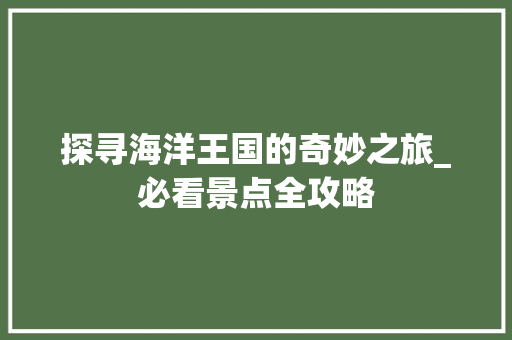 探寻海洋王国的奇妙之旅_必看景点全攻略